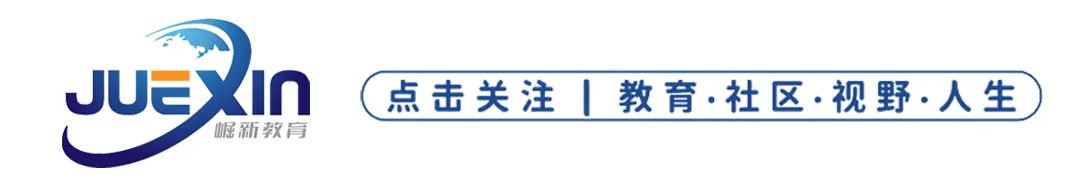 JUEXIN
崛新教育

点击关注 | 教育·社区·视野·人生